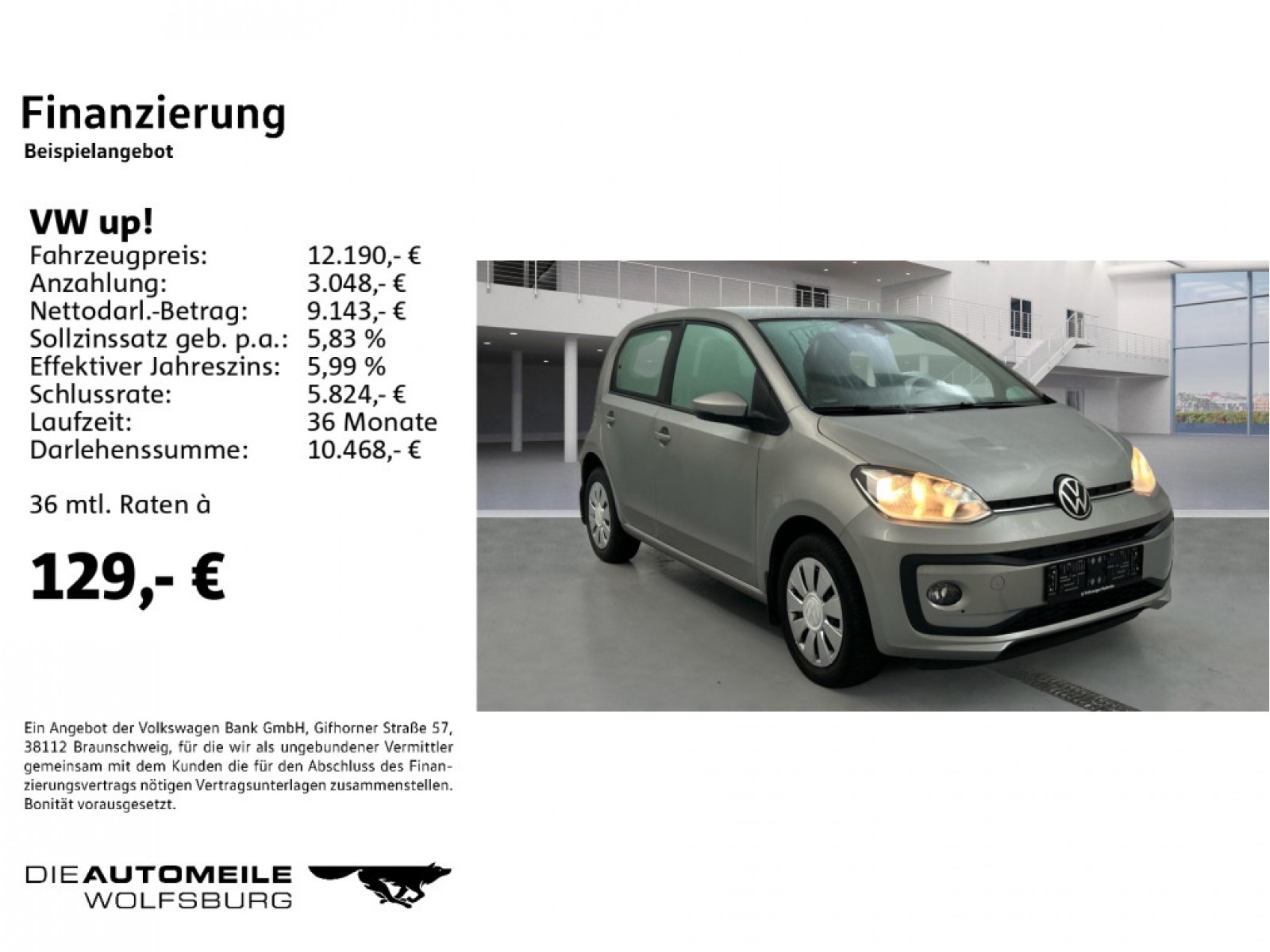 Finanzierung
Beispielangebot

VW up!

| | |
|---|---|
| Fahrzeugpreis: | 12.190,- € |
| Anzahlung: | 3.048,- € |
| Nettodarl.-Betrag: | 9.143,- € |
| Sollzinssatz geb. p.a.: | 5,83 % |
| Effektiver Jahreszins: | 5,99 % |
| Schlussrate: | 5.824,- € |
| Laufzeit: | 36 Monate |
| Darlehenssumme: | 10.468,- € |

36 mtl. Raten à

129,- €

Ein Angebot der Volkswagen Bank GmbH, Gifhorner Straße 57, 38112 Braunschweig, für die wir als ungebundener Vermittler gemeinsam mit dem Kunden die für den Abschluss des Finanzierungsvertrags nötigen Vertragsunterlagen zusammenstellen. Bonität vorausgesetzt.

DIE AUTOMEILE WOLFSBURG